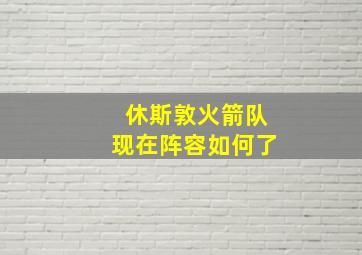 休斯敦火箭队
现在阵容如何了